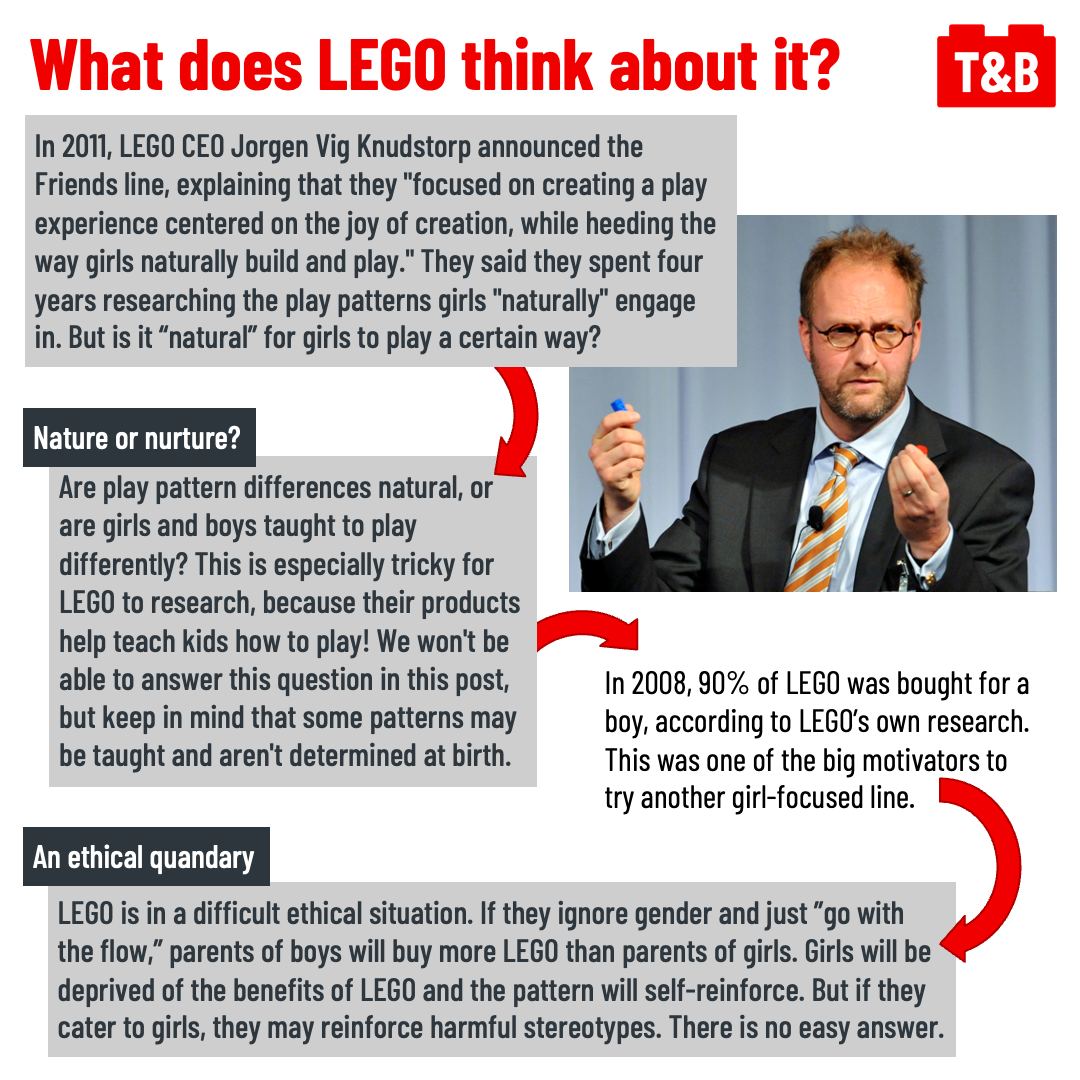 What does LEGO think about it?

T&B

In 2011, LEGO CEO Jorgen Vig Knudstorp announced the Friends line, explaining that they "focused on creating a play experience centered on the joy of creation, while heeding the way girls naturally build and play." They said they spent four years researching the play patterns girls "naturally" engage in. But is it "natural" for girls to play a certain way?

Nature or nurture?

Are play pattern differences natural, or are girls and boys taught to play differently? This is especially tricky for LEGO to research, because their products help teach kids how to play! We won't be able to answer this question in this post, but keep in mind that some patterns may be taught and aren't determined at birth.

In 2008, 90% of LEGO was bought for a boy, according to LEGO's own research. This was one of the big motivators to try another girl-focused line.

An ethical quandary

LEGO is in a difficult ethical situation. If they ignore gender and just "go with the flow," parents of boys will buy more LEGO than parents of girls. Girls will be deprived of the benefits of LEGO and the pattern will self-reinforce. But if they cater to girls, they may reinforce harmful stereotypes. There is no easy answer.